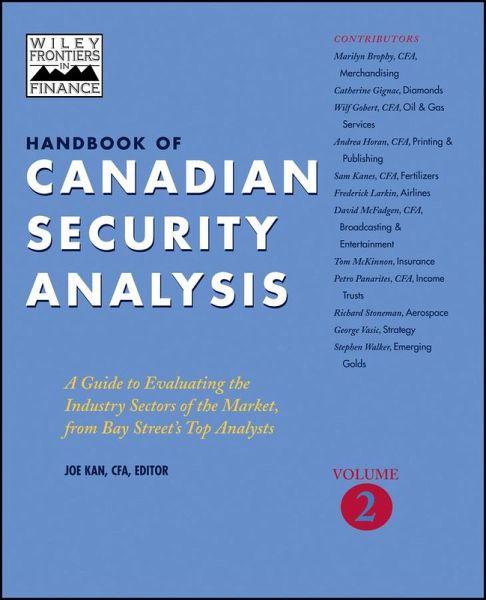 WILEY FRONTIERS IN FINANCE

HANDBOOK OF
CANADIAN SECURITY ANALYSIS

A Guide to Evaluating the Industry Sectors of the Market, from Bay Street's Top Analysts

JOE KAN, CFA, EDITOR

CONTRIBUTORS
Marilyn Brophy, CFA, Merchandising
Catherine Gignac, Diamonds
Wilf Gobert, CFA, Oil & Gas Services
Andrea Horan, CFA, Printing & Publishing
Sam Kanes, CFA, Fertilizers
Frederick Larkin, Airlines
David McFadgen, CFA, Broadcasting & Entertainment
Tom McKinnon, Insurance
Petro Panarites, CFA, Income Trusts
Richard Stoneman, Aerospace
George Vasic, Strategy
Stephen Walker, Emerging Golds

VOLUME
2